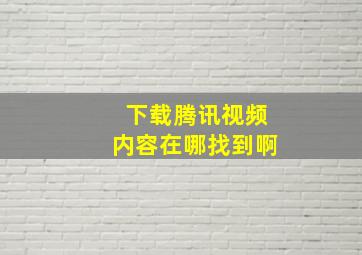 下载腾讯视频
内容在哪找到啊